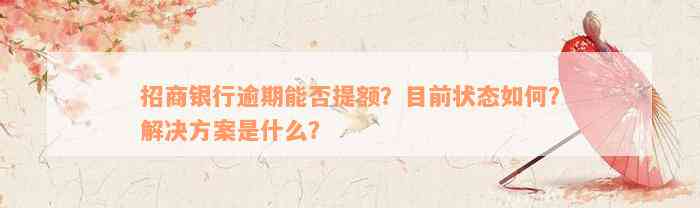 招商银行逾期能否提额？目前状态如何？解决方案是什么？